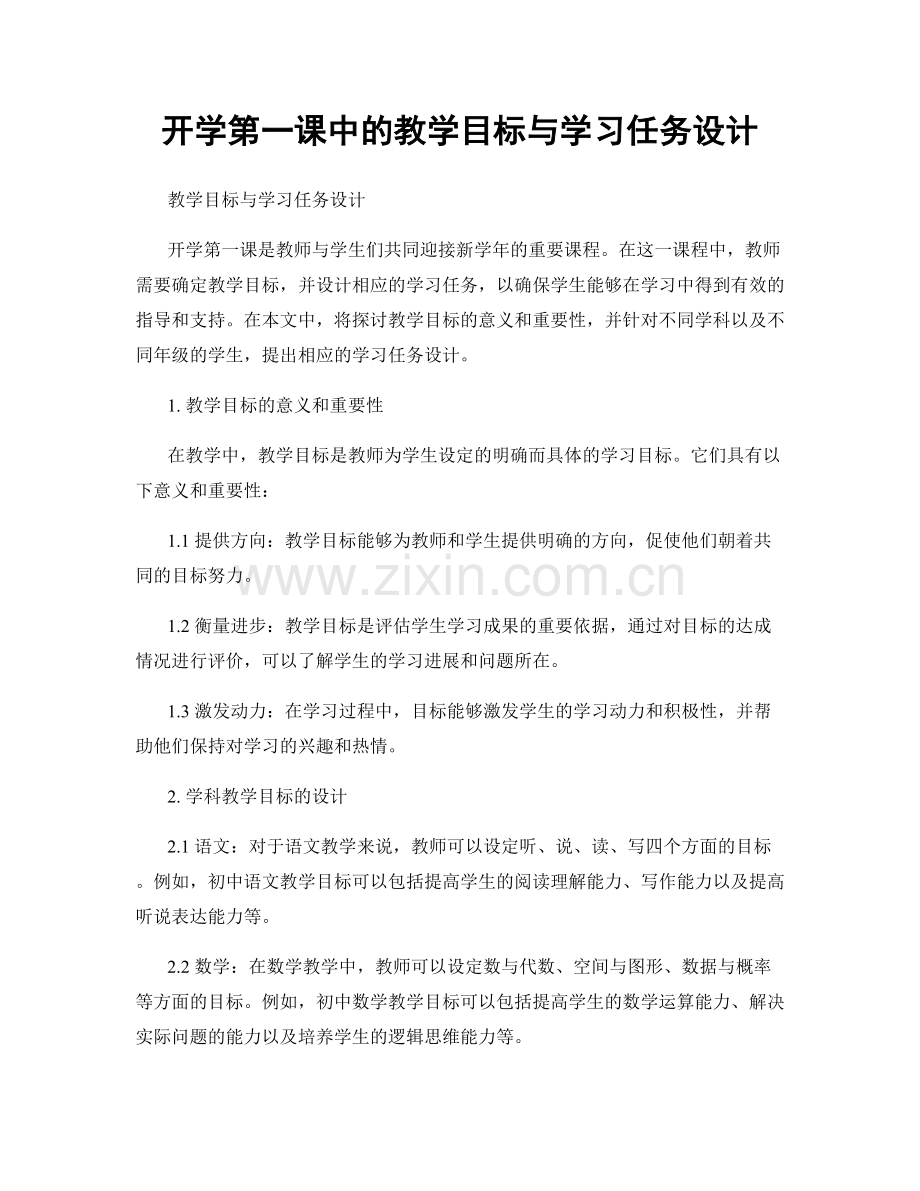 开学第一课中的教学目标与学习任务设计

教学目标与学习任务设计

开学第一课是教师与学生们共同迎接新学年的重要课程。在这一课程中，教师需要确定教学目标，并设计相应的学习任务，以确保学生能够在学习中得到有效的指导和支持。在本文中，将探讨教学目标的意义和重要性，并针对不同学科以及不同年级的学生，提出相应的学习任务设计。

1.教学目标的意义和重要性

在教学中，教学目标是教师为学生设定的明确而具体的学习目标。它们具有以下意义和重要性：

1.1提供方向：教学目标能够为教师和学生提供明确的方向，促使他们朝着共同的目标努力。

1.2衡量进步：教学目标是评估学生学习成果的重要依据，通过对目标的达成情况进行评价，可以了解学生的学习进展和问题所在。

1.3激发动力：在学习过程中，目标能够激发学生的学习动力和积极性，并帮助他们保持对学习的兴趣和热情。

2.学科教学目标的设计

2.1语文：对于语文教学来说，教师可以设定听、说、读、写四个方面的目标。例如，初中语文教学目标可以包括提高学生的阅读理解能力、写作能力以及提高听说表达能力等。

2.2数学：在数学教学中，教师可以设定数与代数、空间与图形、数据与概率等方面的目标。例如，初中数学教学目标可以包括提高学生的数学运算能力、解决实际问题的能力以及培养学生的逻辑思维能力等。

www.zixin.com.cn